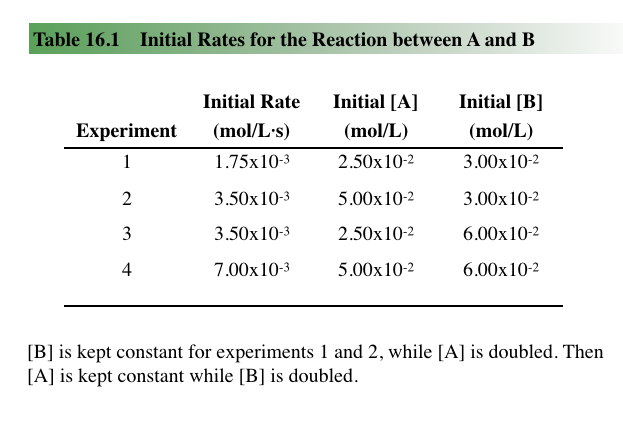 Table 16.1 Initial Rates for the Reaction between A and B

| Experiment | Initial Rate (mol/L·s) | Initial [A] (mol/L) | Initial [B] (mol/L) |
|---|---|---|---|
| 1 | $1.75x10^{-3}$ | $2.50x10^{-2}$ | $3.00x10^{-2}$ |
| 2 | $3.50x10^{-3}$ | $5.00x10^{-2}$ | $3.00x10^{-2}$ |
| 3 | $3.50x10^{-3}$ | $2.50x10^{-2}$ | $6.00x10^{-2}$ |
| 4 | $7.00x10^{-3}$ | $5.00x10^{-2}$ | $6.00x10^{-2}$ |

[B] is kept constant for experiments 1 and 2, while [A] is doubled. Then [A] is kept constant while [B] is doubled.